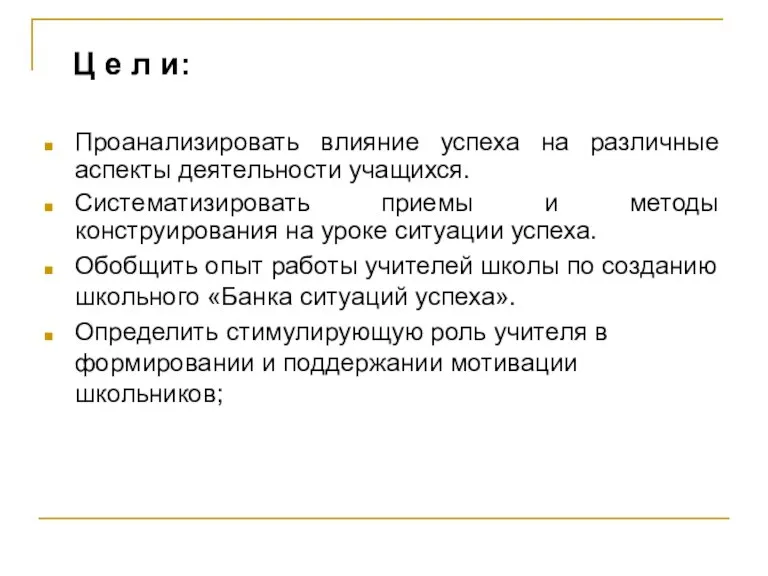 Ц е л и:

Проанализировать влияние успеха на различные аспекты деятельности учащихся.

Систематизировать приемы и методы конструирования на уроке ситуации успеха.

Обобщить опыт работы учителей школы по созданию школьного «Банка ситуаций успеха».

Определить стимулирующую роль учителя в формировании и поддержании мотивации школьников;